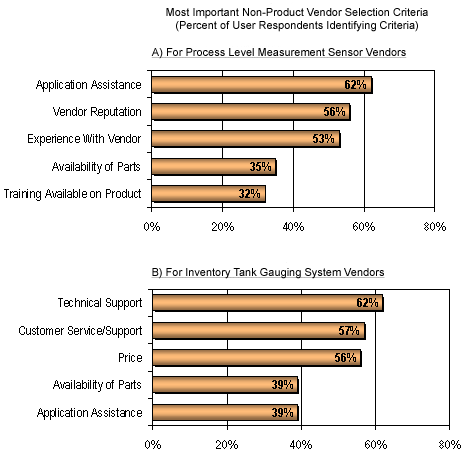 Most Important Non-Product Vendor Selection Criteria
(Percent of User Respondents Identifying Criteria)

A) For Process Level Measurement Sensor Vendors

Application Assistance 62%
Vendor Reputation 56%
Experience With Vendor 53%
Availability of Parts 35%
Training Available on Product 32%

0% 20% 40% 60% 80%

B) For Inventory Tank Gauging System Vendors

Technical Support 62%
Customer Service/Support 57%
Price 56%
Availability of Parts 39%
Application Assistance 39%

0% 20% 40% 60% 80%